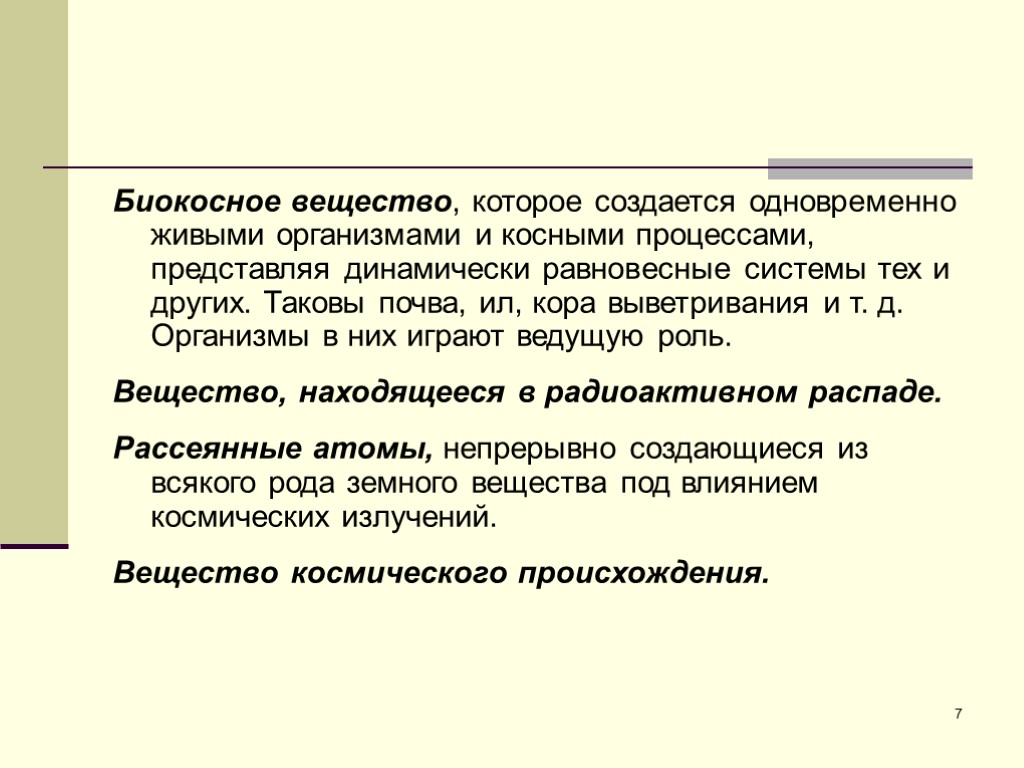 Биокосное вещество, которое создается одновременно живыми организмами и косными процессами, представляя динамически равновесные системы тех и других. Таковы почва, ил, кора выветривания и т. д. Организмы в них играют ведущую роль.

Вещество, находящееся в радиоактивном распаде.

Рассеянные атомы, непрерывно создающиеся из всякого рода земного вещества под влиянием космических излучений.

Вещество космического происхождения.

7